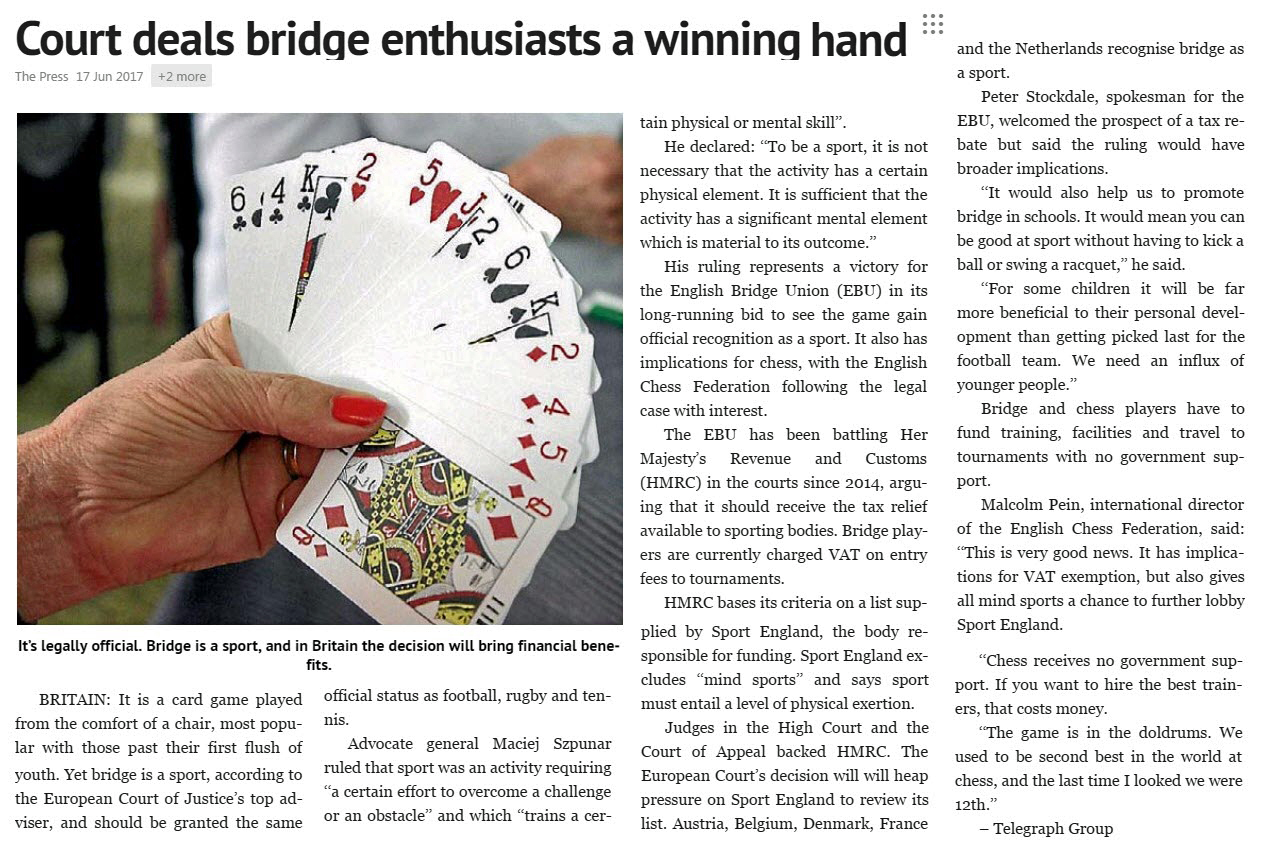 Court deals bridge enthusiasts a winning hand

The Press 17 Jun 2017 +2 more

It's legally official. Bridge is a sport, and in Britain the decision will bring financial benefits.

BRITAIN: It is a card game played from the comfort of a chair, most popular with those past their first flush of youth. Yet bridge is a sport, according to the European Court of Justice's top adviser, and should be granted the same official status as football, rugby and tennis.

Advocate general Maciej Szpunar ruled that sport was an activity requiring "a certain effort to overcome a challenge or an obstacle" and which "trains a certain physical or mental skill".

He declared: "To be a sport, it is not necessary that the activity has a certain physical element. It is sufficient that the activity has a significant mental element which is material to its outcome."

His ruling represents a victory for the English Bridge Union (EBU) in its long-running bid to see the game gain official recognition as a sport. It also has implications for chess, with the English Chess Federation following the legal case with interest.

The EBU has been battling Her Majesty's Revenue and Customs (HMRC) in the courts since 2014, arguing that it should receive the tax relief available to sporting bodies. Bridge players are currently charged VAT on entry fees to tournaments.

HMRC bases its criteria on a list supplied by Sport England, the body responsible for funding. Sport England excludes "mind sports" and says sport must entail a level of physical exertion.

Judges in the High Court and the Court of Appeal backed HMRC. The European Court's decision will will heap pressure on Sport England to review its list. Austria, Belgium, Denmark, France and the Netherlands recognise bridge as a sport.

Peter Stockdale, spokesman for the EBU, welcomed the prospect of a tax rebate but said the ruling would have broader implications.

"It would also help us to promote bridge in schools. It would mean you can be good at sport without having to kick a ball or swing a racquet," he said.

"For some children it will be far more beneficial to their personal development than getting picked last for the football team. We need an influx of younger people."

Bridge and chess players have to fund training, facilities and travel to tournaments with no government support.

Malcolm Pein, international director of the English Chess Federation, said: "This is very good news. It has implications for VAT exemption, but also gives all mind sports a chance to further lobby Sport England.

"Chess receives no government support. If you want to hire the best trainers, that costs money.

"The game is in the doldrums. We used to be second best in the world at chess, and the last time I looked we were 12th."

– Telegraph Group